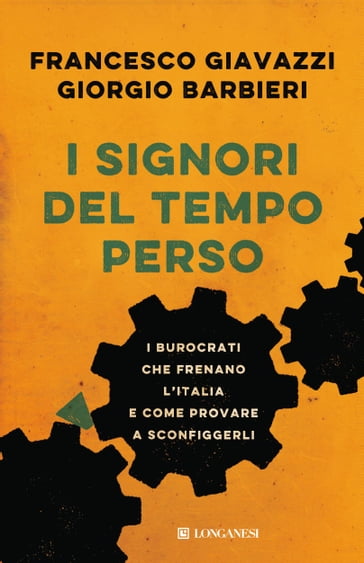 FRANCESCO GIAVAZZI
GIORGIO BARBIERI

I SIGNORI DEL TEMPO PERSO

I BUROCRATI CHE FRENANO L'ITALIA E COME PROVARE A SCONFIGGERLI

LONGANESI